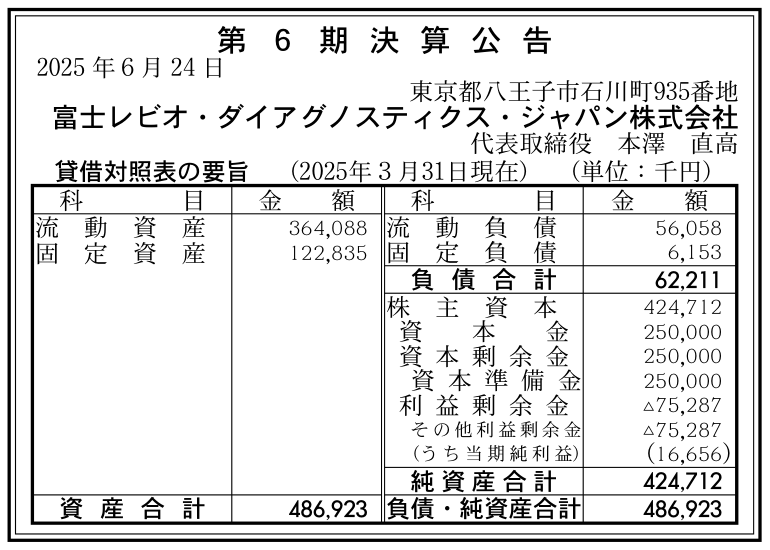 第6期決算公告

2025年6月24日

東京都八王子市石川町935番地
富士レビオ・ダイアグノスティクス・ジャパン株式会社
代表取締役 本澤 直高

貸借対照表の要旨 (2025年3月31日現在) (単位:千円)

| 科目 | 金額 | 科目 | 金額 |
|---|---|---|---|
| 流動資産 | 364,088 | 流動負債 | 56,058 |
| 固定資産 | 122,835 | 固定負債 | 6,153 |
| | | 負債合計 | 62,211 |
| | | 株主資本 | 424,712 |
| | | 資本金 | 250,000 |
| | | 資本剰余金 | 250,000 |
| | | 資本準備金 | 250,000 |
| | | 利益剰余金 | △75,287 |
| | | その他利益剰余金 | △75,287 |
| | | (うち当期純利益) | (16,656) |
| | | 純資産合計 | 424,712 |
| 資産合計 | 486,923 | 負債・純資産合計 | 486,923 |